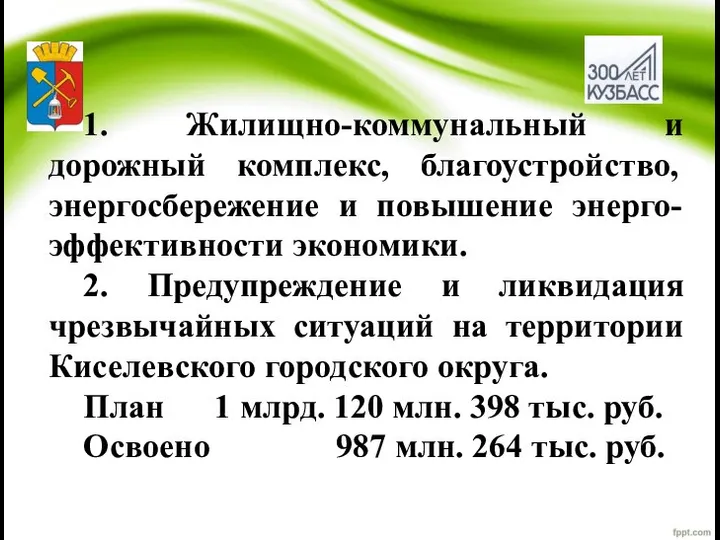 300 ЛЕТ КУЗБАСС

1. Жилищно-коммунальный и дорожный комплекс, благоустройство, энергосбережение и повышение энергоэффективности экономики.

2. Предупреждение и ликвидация чрезвычайных ситуаций на территории Киселевского городского округа.

План 1 млрд. 120 млн. 398 тыс. руб.

Освоено 987 млн. 264 тыс. руб.

fppt.com